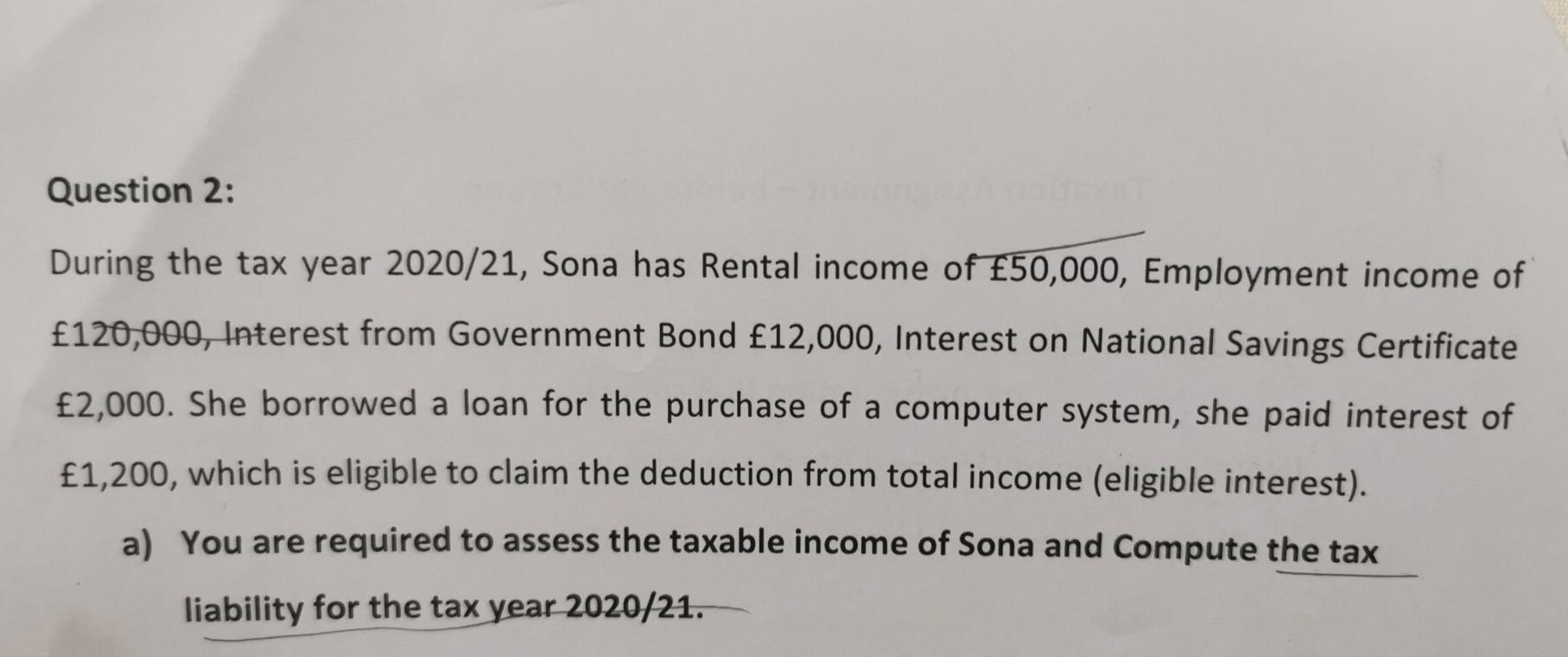 Question 2:

During the tax year 2020/21, Sona has Rental income of £50,000, Employment income of £120,000, Interest from Government Bond £12,000, Interest on National Savings Certificate £2,000. She borrowed a loan for the purchase of a computer system, she paid interest of £1,200, which is eligible to claim the deduction from total income (eligible interest).

a) You are required to assess the taxable income of Sona and Compute the tax liability for the tax year 2020/21.